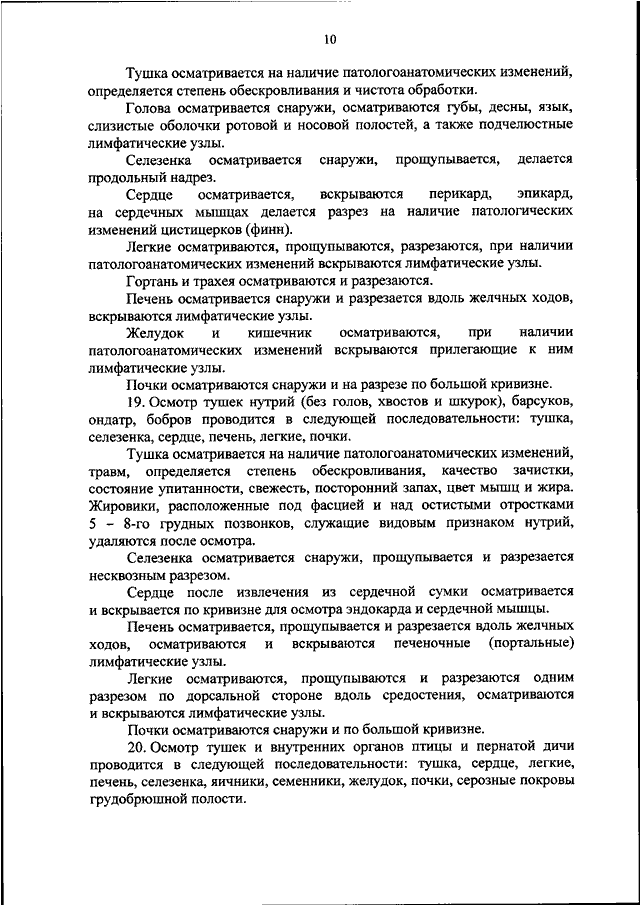 10

Тушка осматривается на наличие патологоанатомических изменений, определяется степень обескровливания и чистота обработки.

Голова осматривается снаружи, осматриваются губы, десны, язык, слизистые оболочки ротовой и носовой полостей, а также подчелюстные лимфатические узлы.

Селезенка осматривается снаружи, прощупывается, делается продольный надрез.

Сердце осматривается, вскрываются перикард, эпикард, на сердечных мышцах делается разрез на наличие патологических изменений цистицерков (финн).

Легкие осматриваются, прощупываются, разрезаются, при наличии патологоанатомических изменений вскрываются лимфатические узлы.

Гортань и трахея осматриваются и разрезаются.

Печень осматривается снаружи и разрезается вдоль желчных ходов, вскрываются лимфатические узлы.

Желудок и кишечник осматриваются, при наличии патологоанатомических изменений вскрываются прилегающие к ним лимфатические узлы.

Почки осматриваются снаружи и на разрезе по большой кривизне.

19. Осмотр тушек нутрий (без голов, хвостов и шкурок), барсуков, ондатр, бобров проводится в следующей последовательности: тушка, селезенка, сердце, печень, легкие, почки.

Тушка осматривается на наличие патологоанатомических изменений, травм, определяется степень обескровливания, качество зачистки, состояние упитанности, свежесть, посторонний запах, цвет мышц и жира. Жировики, расположенные под фасцией и над остистыми отростками 5 – 8-го грудных позвонков, служащие видовым признаком нутрий, удаляются после осмотра.

Селезенка осматривается снаружи, прощупывается и разрезается несквозным разрезом.

Сердце после извлечения из сердечной сумки осматривается и вскрывается по кривизне для осмотра эндокарда и сердечной мышцы.

Печень осматривается, прощупывается и разрезается вдоль желчных ходов, осматриваются и вскрываются печеночные (портальные) лимфатические узлы.

Легкие осматриваются, прощупываются и разрезаются одним разрезом по дорсальной стороне вдоль средостения, осматриваются и вскрываются лимфатические узлы.

Почки осматриваются снаружи и по большой кривизне.

20. Осмотр тушек и внутренних органов птицы и пернатой дичи проводится в следующей последовательности: тушка, сердце, легкие, печень, селезенка, яичники, семенники, желудок, почки, серозные покровы грудобрюшной полости.